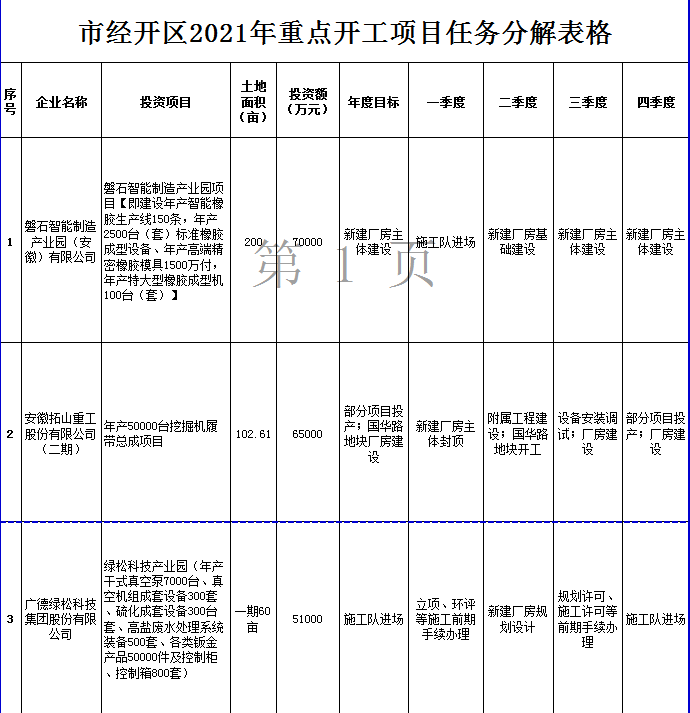 市经开区2021年重点开工项目任务分解表格

| 序号 | 企业名称 | 投资项目 | 土地面积（亩） | 投资额（万元） | 年度目标 | 一季度 | 二季度 | 三季度 | 四季度 |
|---|---|---|---|---|---|---|---|---|---|
| 1 | 磐石智能制造产业园（安徽）有限公司 | 磐石智能制造产业园项目【即建设年产智能橡胶生产线150条，年产2500台（套）标准橡胶成型设备、年产高端精密橡胶模具1500万付，年产特大型橡胶成型机100台（套）】 | 200 | 70000 | 新建厂房主体建设 | 施工队进场 | 新建厂房基础建设 | 新建厂房主体建设 | 新建厂房主体建设 |
| 2 | 安徽拓山重工股份有限公司（二期） | 年产50000台挖掘机履带总成项目 | 102.61 | 65000 | 部分项目投产；国华路地块厂房建设 | 新建厂房主体封顶 | 附属工程建设；国华路地块开工 | 设备安装调试；厂房建设 | 部分项目投产；厂房建设 |
| 3 | 广德绿松科技集团股份有限公司 | 绿松科技产业园（年产干式真空泵7000台、真空机组成套设备300套、硫化成套设备300台套、高盐废水处理系统装备500套、各类钣金产品50000件及控制柜、控制箱800套） | 一期60亩 | 51000 | 施工队进场 | 立项、环评等施工前期手续办理 | 新建厂房规划设计 | 规划许可、施工许可等前期手续办理 | 施工队进场 |

第 1 页